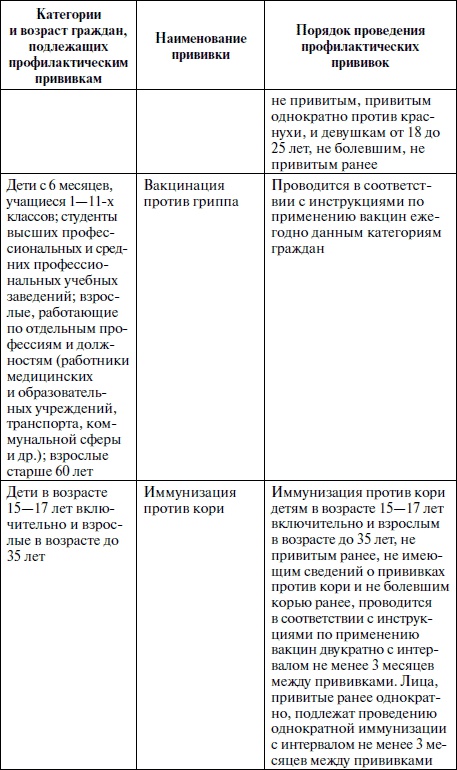 | Категории и возраст граждан, подлежащих профилактическим прививкам | Наименование прививки | Порядок проведения профилактических прививок |
|---|---|---|
| | | не привитым, привитым однократно против краснухи, и девушкам от 18 до 25 лет, не болевшим, не привитым ранее |
| Дети с 6 месяцев, учащиеся 1—11-х классов; студенты высших профессиональных и средних профессиональных учебных заведений; взрослые, работающие по отдельным профессиям и должностям (работники медицинских и образовательных учреждений, транспорта, коммунальной сферы и др.); взрослые старше 60 лет | Вакцинация против гриппа | Проводится в соответствии с инструкциями по применению вакцин ежегодно данным категориям граждан |
| Дети в возрасте 15—17 лет включительно и взрослые в возрасте до 35 лет | Иммунизация против кори | Иммунизация против кори детям в возрасте 15—17 лет включительно и взрослым в возрасте до 35 лет, не привитым ранее, не имеющим сведений о прививках против кори и не болевшим корью ранее, проводится в соответствии с инструкциями по применению вакцин двукратно с интервалом не менее 3 месяцев между прививками. Лица, привитые ранее однократно, подлежат проведению однократной иммунизации с интервалом не менее 3 месяцев между прививками |